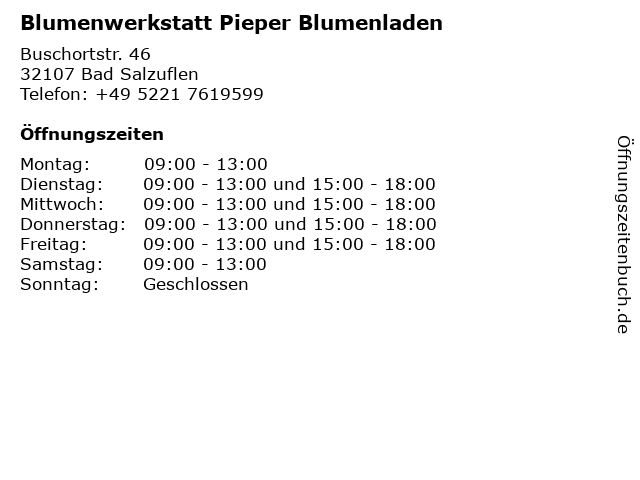 Blumenwerkstatt Pieper Blumenladen

Buschortstr. 46
32107 Bad Salzuflen
Telefon: +49 5221 7619599

Öffnungszeiten

Montag: 09:00 - 13:00
Dienstag: 09:00 - 13:00 und 15:00 - 18:00
Mittwoch: 09:00 - 13:00 und 15:00 - 18:00
Donnerstag: 09:00 - 13:00 und 15:00 - 18:00
Freitag: 09:00 - 13:00 und 15:00 - 18:00
Samstag: 09:00 - 13:00
Sonntag: Geschlossen

Öffnungszeitenbuch.de